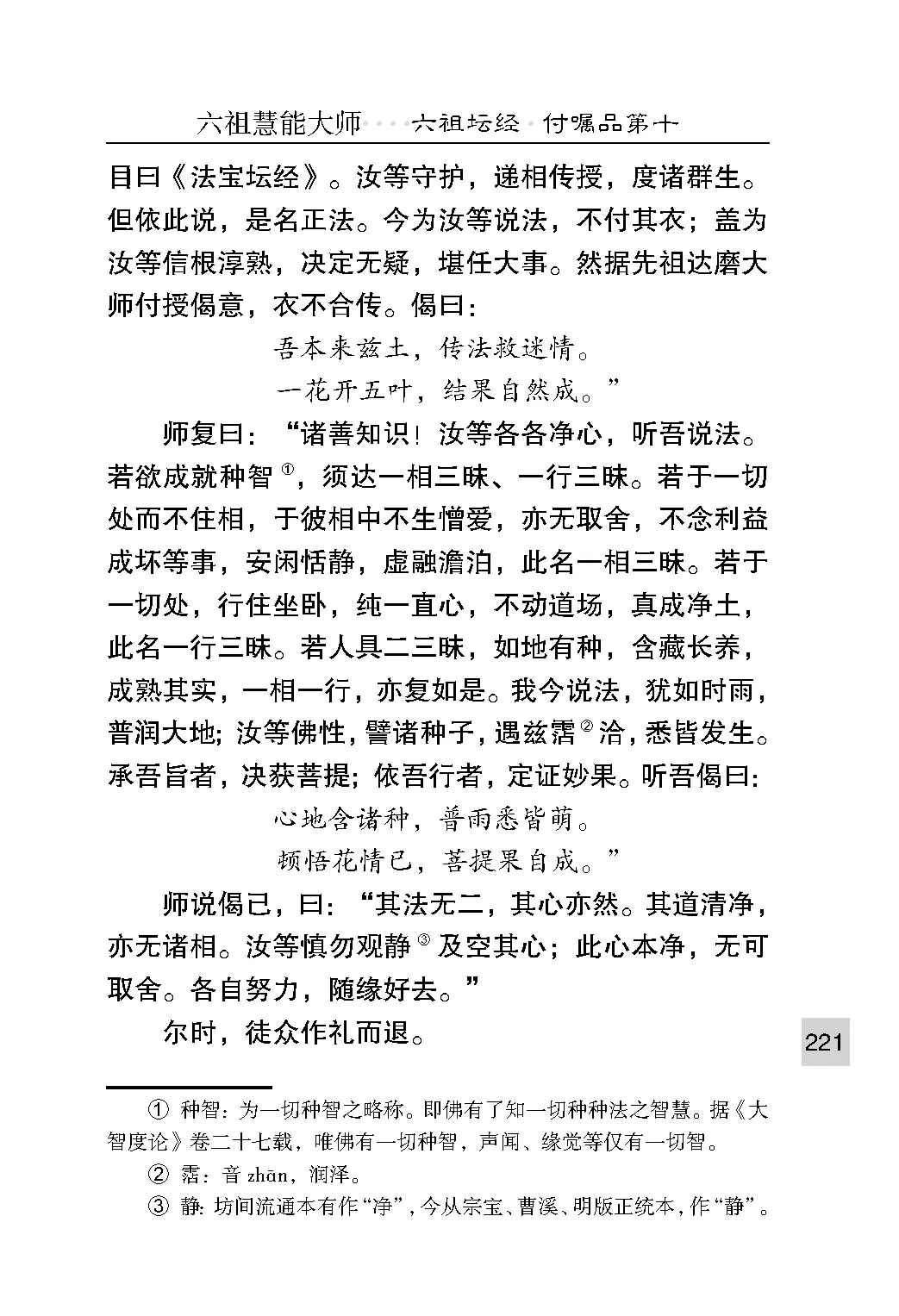 六祖慧能大师····六祖坛经·付嘱品第十

目曰《法宝坛经》。汝等守护，递相传授，度诸群生。但依此说，是名正法。今为汝等说法，不付其衣；盖为汝等信根淳熟，决定无疑，堪任大事。然据先祖达磨大师付授偈意，衣不合传。偈曰：

吾本来兹土，传法救迷情。
一花开五叶，结果自然成。”

师复曰：“诸善知识！汝等各各净心，听吾说法。若欲成就种智$^{①}$，须达一相三昧、一行三昧。若于一切处而不住相，于彼相中不生憎爱，亦无取舍，不念利益成坏等事，安闲恬静，虚融澹泊，此名一相三昧。若于一切处，行住坐卧，纯一直心，不动道场，真成净土，此名一行三昧。若人具二三昧，如地有种，含藏长养，成熟其实，一相一行，亦复如是。我今说法，犹如时雨，普润大地；汝等佛性，譬诸种子，遇兹霑$^{②}$洽，悉皆发生。承吾旨者，决获菩提；依吾行者，定证妙果。听吾偈曰：

心地含诸种，普雨悉皆萌。
顿悟花情已，菩提果自成。”

师说偈已，曰：“其法无二，其心亦然。其道清净，亦无诸相。汝等慎勿观静$^{③}$及空其心；此心本净，无可取舍。各自努力，随缘好去。”

尔时，徒众作礼而退。

221

① 种智：为一切种智之略称。即佛有了知一切种种法之智慧。据《大智度论》卷二十七载，唯佛有一切种智，声闻、缘觉等仅有一切智。

② 霑：音zhān，润泽。

③ 静：坊间流通本有作“净”，今从宗宝、曹溪、明版正统本，作“静”。